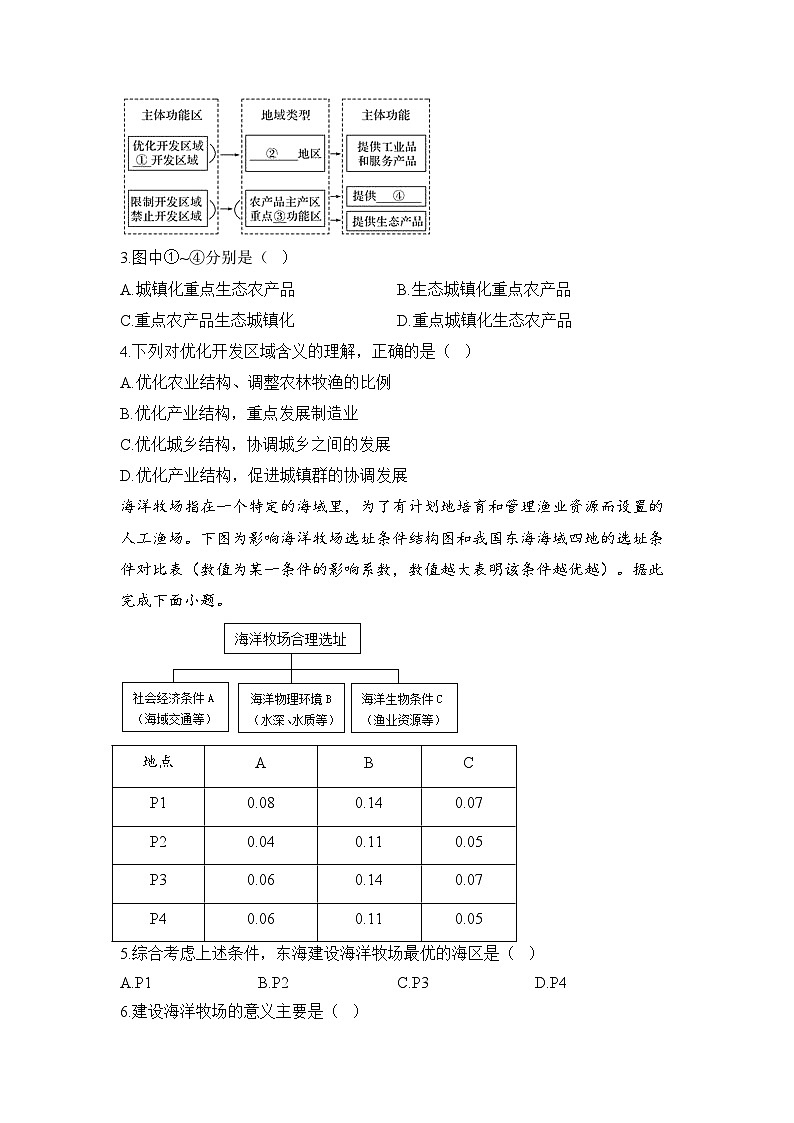 主体功能区

优化开发区域
① 开发区域

限制开发区域
禁止开发区域

地域类型

② 地区

农产品主产区
重点③功能区

主体功能

提供工业品和服务产品

提供 ④

提供生态产品

3.图中①~④分别是（ ）

A.城镇化重点生态农产品

B.生态城镇化重点农产品

C.重点农产品生态城镇化

D.重点城镇化生态农产品

4.下列对优化开发区域含义的理解，正确的是（ ）

A.优化农业结构、调整农林牧渔的比例

B.优化产业结构，重点发展制造业

C.优化城乡结构，协调城乡之间的发展

D.优化产业结构，促进城镇群的协调发展

海洋牧场指在一个特定的海域里，为了有计划地培育和管理渔业资源而设置的人工渔场。下图为影响海洋牧场选址条件结构图和我国东海海域四地的选址条件对比表（数值为某一条件的影响系数，数值越大表明该条件越优越）。据此完成下面小题。

海洋牧场合理选址

社会经济条件 A
（海域交通等）

海洋物理环境 B
（水深、水质等）

海洋生物条件 C
（渔业资源等）

| 地点 | A | B | C |
|---|---|---|---|
| P1 | 0.08 | 0.14 | 0.07 |
| P2 | 0.04 | 0.11 | 0.05 |
| P3 | 0.06 | 0.14 | 0.07 |
| P4 | 0.06 | 0.11 | 0.05 |

5.综合考虑上述条件，东海建设海洋牧场最优的海区是（ ）

A.P1 B.P2 C.P3 D.P4

6.建设海洋牧场的意义主要是（ ）